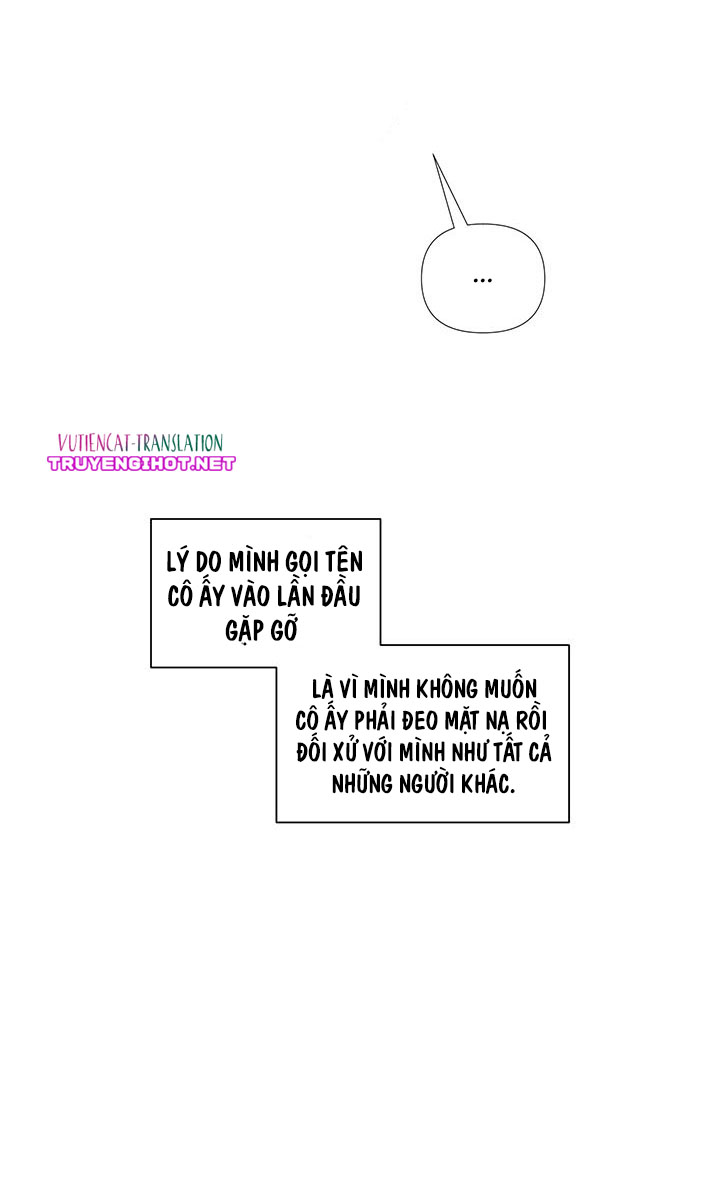 ...

LÝ DO MÌNH GỌI TÊN CÔ ẤY VÀO LẦN ĐẦU GẶP GỠ

LÀ VÌ MÌNH KHÔNG MUỐN CÔ ẤY PHẢI ĐEO MẶT NẠ RỒI ĐỐI XỬ VỚI MÌNH NHƯ TẤT CẢ NHỮNG NGƯỜI KHÁC.

VUTIENCAT-TRANSLATION
TRUYENGIHOT.NET